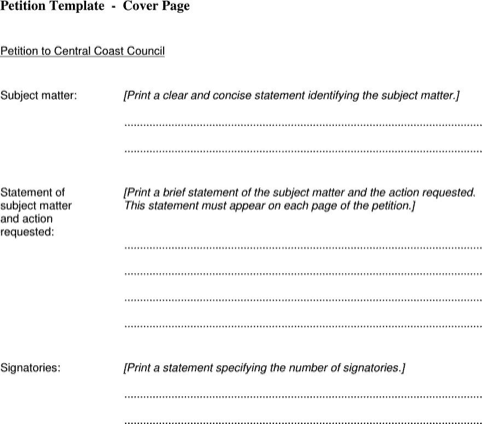 Petition Template - Cover Page

Petition to Central Coast Council

Subject matter: [Print a clear and concise statement identifying the subject matter.]

____

____

Statement of subject matter and action requested: [Print a brief statement of the subject matter and the action requested. This statement must appear on each page of the petition.]

____

____

____

____

Signatories: [Print a statement specifying the number of signatories.]

____

____